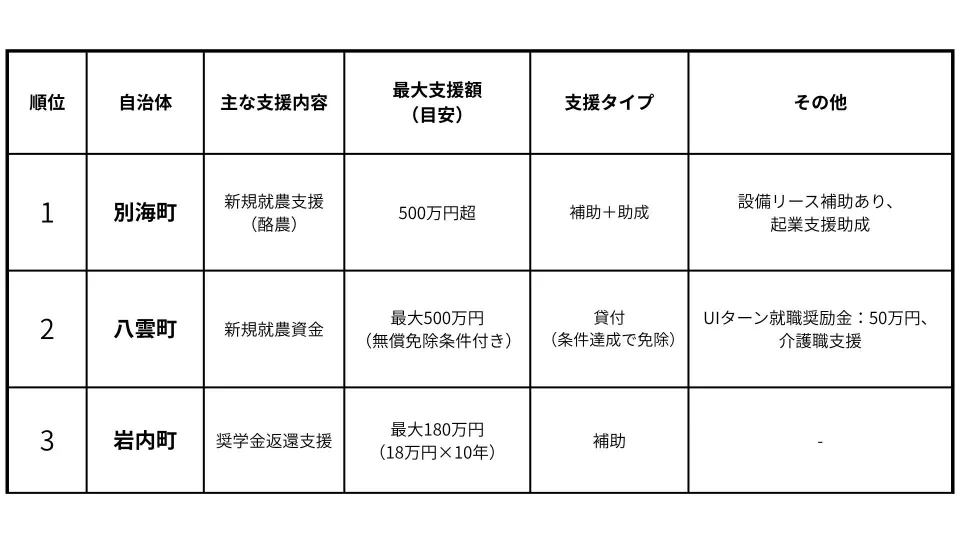 | 順位 | 自治体 | 主な支援内容 | 最大支援額（目安） | 支援タイプ | その他 |
|---|---|---|---|---|---|
| 1 | 別海町 | 新規就農支援（酪農） | 500万円超 | 補助＋助成 | 設備リース補助あり、起業支援助成 |
| 2 | 八雲町 | 新規就農資金 | 最大500万円（無償免除条件付き） | 貸付（条件達成で免除） | UIターン就職奨励金：50万円、介護職支援 |
| 3 | 岩内町 | 奨学金返還支援 | 最大180万円（18万円×10年） | 補助 | - |